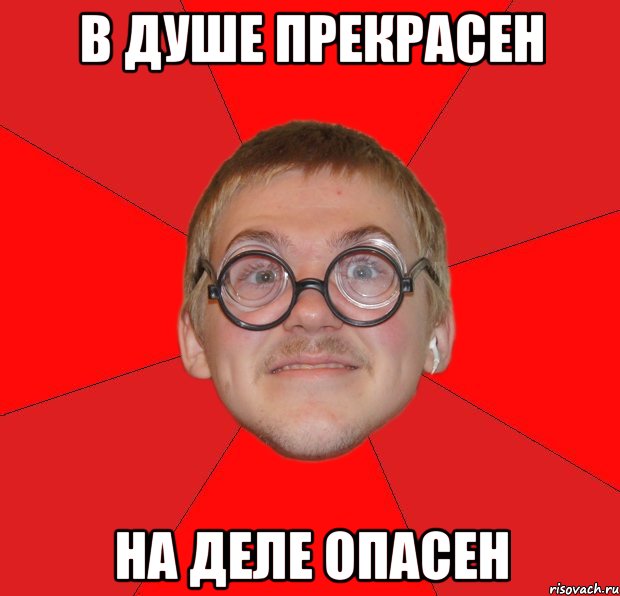 В ДУШЕ ПРЕКРАСЕН

НА ДЕЛЕ ОПАСЕН

risovach.ru